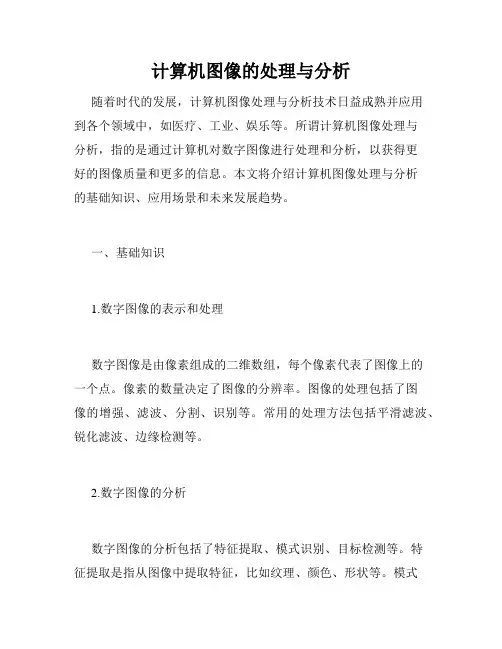 计算机图像的处理与分析

随着时代的发展，计算机图像处理与分析技术日益成熟并应用到各个领域中，如医疗、工业、娱乐等。所谓计算机图像处理与分析，指的是通过计算机对数字图像进行处理和分析，以获得更好的图像质量和更多的信息。本文将介绍计算机图像处理与分析的基础知识、应用场景和未来发展趋势。

一、基础知识

1.数字图像的表示和处理

数字图像是由像素组成的二维数组，每个像素代表了图像上的一个点。像素的数量决定了图像的分辨率。图像的处理包括了图像的增强、滤波、分割、识别等。常用的处理方法包括平滑滤波、锐化滤波、边缘检测等。

2.数字图像的分析

数字图像的分析包括了特征提取、模式识别、目标检测等。特征提取是指从图像中提取特征，比如纹理、颜色、形状等。模式